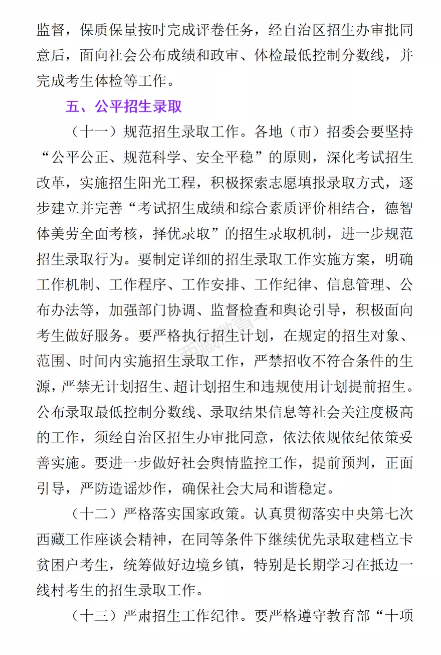 监督，保质保量按时完成评卷任务，经自治区招生办审批同意后，面向社会公布成绩和政审、体检最低控制分数线，并完成考生体检等工作。

五、公平招生录取

（十一）规范招生录取工作。各地（市）招委会要坚持“公平公正、规范科学、安全平稳”的原则，深化考试招生改革，实施招生阳光工程，积极探索志愿填报录取方式，逐步建立并完善“考试招生成绩和综合素质评价相结合，德智体美劳全面考核，择优录取”的招生录取机制，进一步规范招生录取行为。要制定详细的招生录取工作实施方案，明确工作机制、工作程序、工作安排、工作纪律、信息管理、公布办法等，加强部门协调、监督检查和舆论引导，积极面向考生做好服务。要严格执行招生计划，在规定的招生对象、范围、时间内实施招生录取工作，严禁招收不符合条件的生源，严禁无计划招生、超计划招生和违规使用计划提前招生。公布录取最低控制分数线、录取结果信息等社会关注度极高的工作，须经自治区招生办审批同意，依法依规依纪依策妥善实施。要进一步做好社会舆情监控工作，提前预判，正面引导，严防造谣炒作，确保社会大局和谐稳定。

（十二）严格落实国家政策。认真贯彻落实中央第七次西藏工作座谈会精神，在同等条件下继续优先录取建档立卡贫困户考生，统筹做好边境乡镇，特别是长期学习在抵边一线村考生的招生录取工作。

（十三）严肃招生工作纪律。要严格遵守教育部“十项